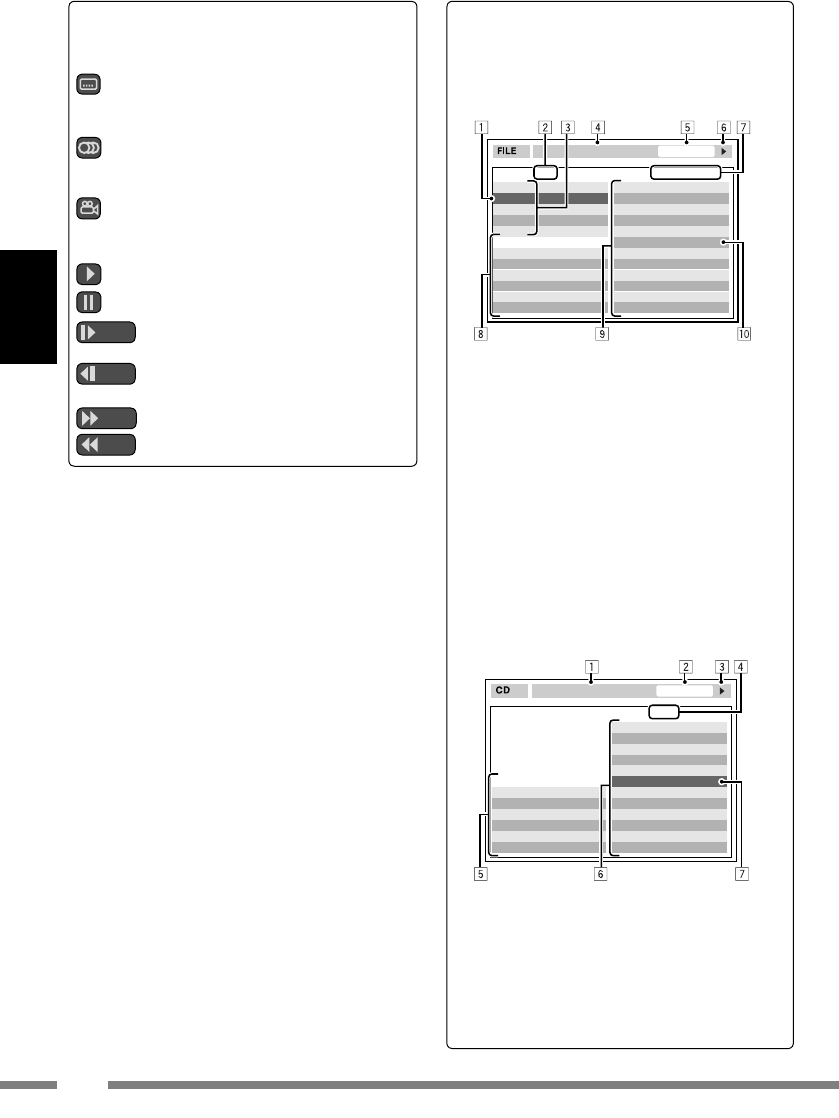 1 2 3 4 5 6 7

FILE

8 9 10

1 2 3 4

CD

5 6 7